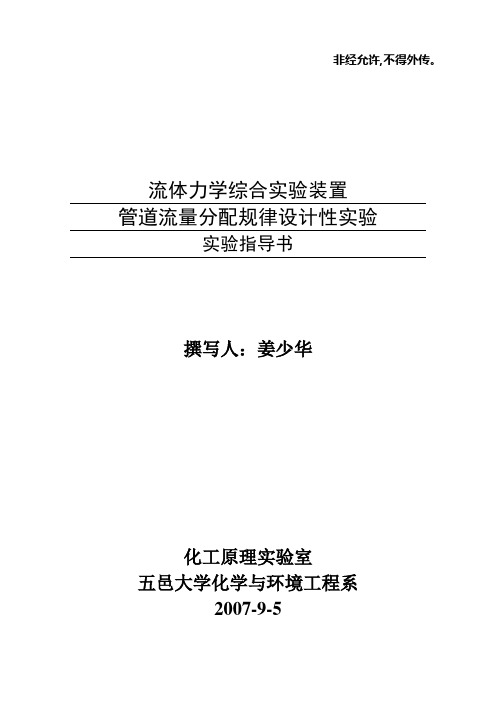 非经允许,不得外传。

流体力学综合实验装置
管道流量分配规律设计性实验
实验指导书

撰写人：姜少华

化工原理实验室
五邑大学化学与环境工程系
2007-9-5